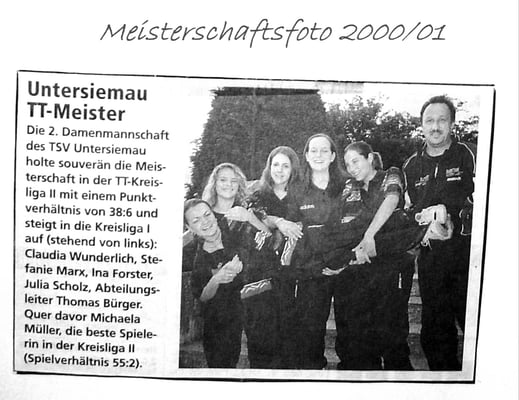 Meisterschaftsfoto 2000/01

Untersiemau TT-Meister

Die 2. Damenmannschaft des TSV Untersiemau holte souverän die Meisterschaft in der TT-Kreisliga II mit einem Punktverhältnis von 38:6 und steigt in die Kreisliga I auf (stehend von links): Claudia Wunderlich, Stefanie Marx, Ina Forster, Julia Scholz, Abteilungsleiter Thomas Bürger. Quer davor Michaela Müller, die beste Spielerin in der Kreisliga II (Spielverhältnis 55:2).